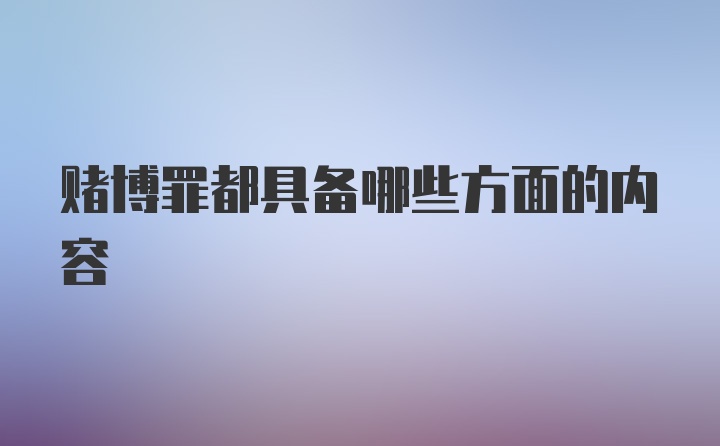 赌博罪都具备哪些方面的内容